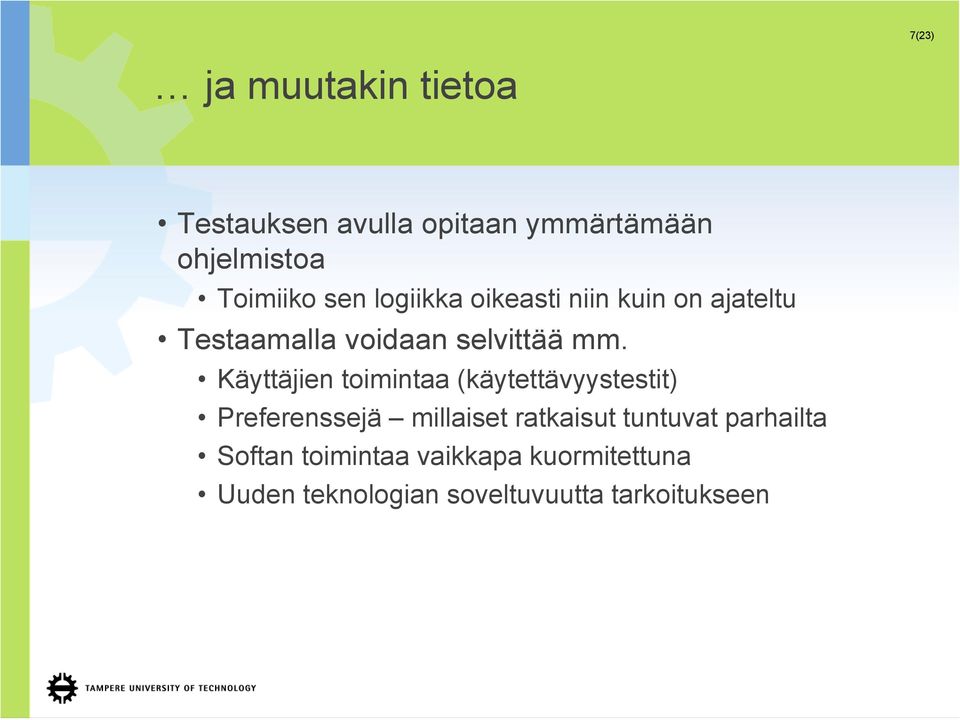 7(23)

… ja muutakin tietoa

• Testauksen avulla opitaan ymmärtämään ohjelmistoa
  • Toimiiko sen logiikka oikeasti niin kuin on ajateltu
• Testaamalla voidaan selvittää mm.
  • Käyttäjien toimintaa (käytettävyystestit)
  • Preferenssejä – millaiset ratkaisut tuntuvat parhailta
  • Softan toimintaa vaikkapa kuormitettuna
  • Uuden teknologian soveltuvuutta tarkoitukseen

TAMPERE UNIVERSITY OF TECHNOLOGY